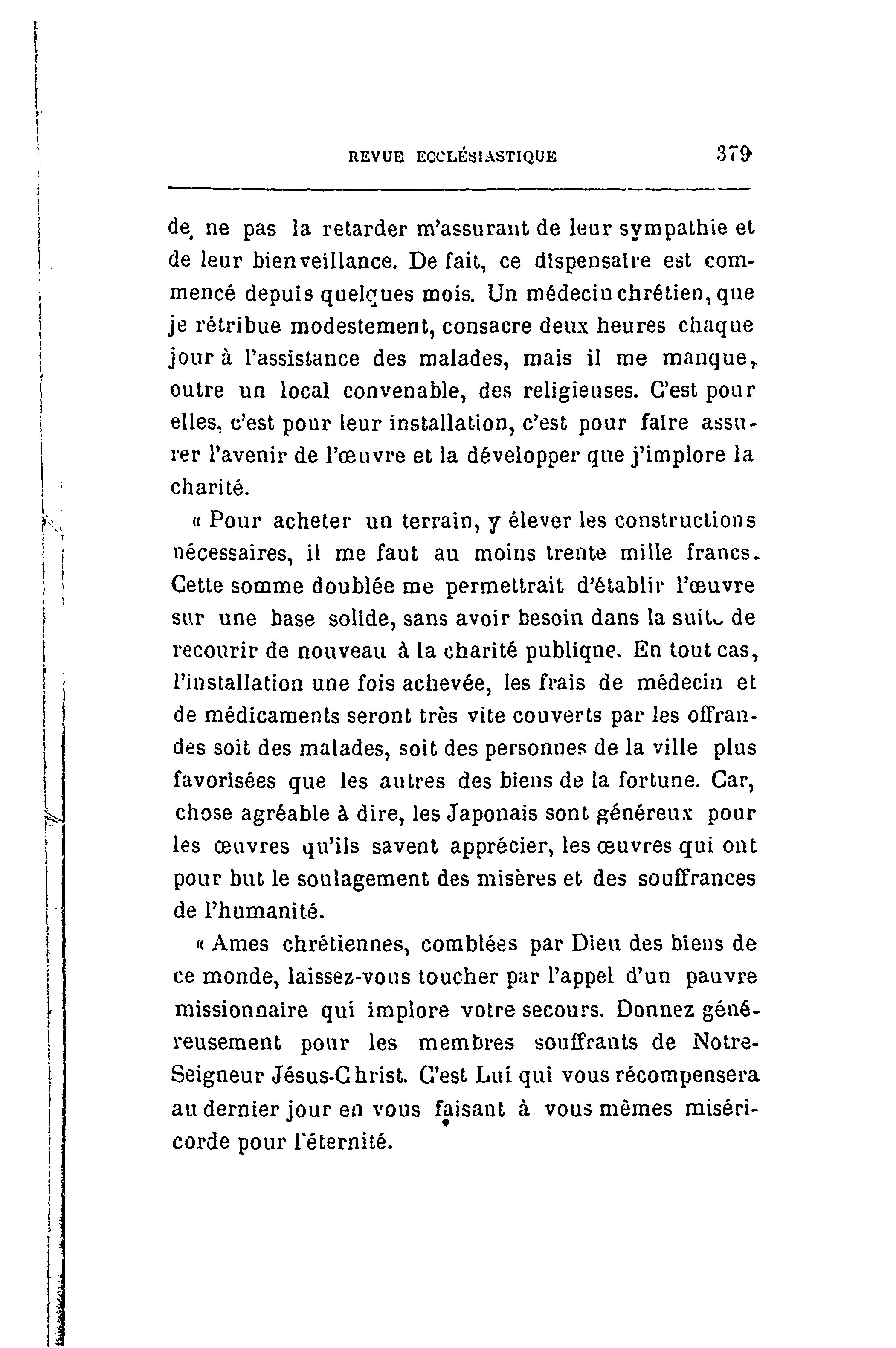 REVUE ECCLÉSIASTIQUE 379

de ne pas la retarder m'assurant de leur sympathie et de leur bienveillance. De fait, ce dispensaire est commencé depuis quelques mois. Un médecin chrétien, que je rétribue modestement, consacre deux heures chaque jour à l'assistance des malades, mais il me manque, outre un local convenable, des religieuses. C'est pour elles, c'est pour leur installation, c'est pour faire assurer l'avenir de l'œuvre et la développer que j'implore la charité.

« Pour acheter un terrain, y élever les constructions nécessaires, il me faut au moins trente mille francs. Cette somme doublée me permettrait d'établir l'œuvre sur une base solide, sans avoir besoin dans la suite de recourir de nouveau à la charité publique. En tout cas, l'installation une fois achevée, les frais de médecin et de médicaments seront très vite couverts par les offrandes soit des malades, soit des personnes de la ville plus favorisées que les autres des biens de la fortune. Car, chose agréable à dire, les Japonais sont généreux pour les œuvres qu'ils savent apprécier, les œuvres qui ont pour but le soulagement des misères et des souffrances de l'humanité.

« Ames chrétiennes, comblées par Dieu des biens de ce monde, laissez-vous toucher par l'appel d'un pauvre missionnaire qui implore votre secours. Donnez généreusement pour les membres souffrants de Notre-Seigneur Jésus-Christ. C'est Lui qui vous récompensera au dernier jour en vous faisant à vous mêmes miséricorde pour l'éternité.